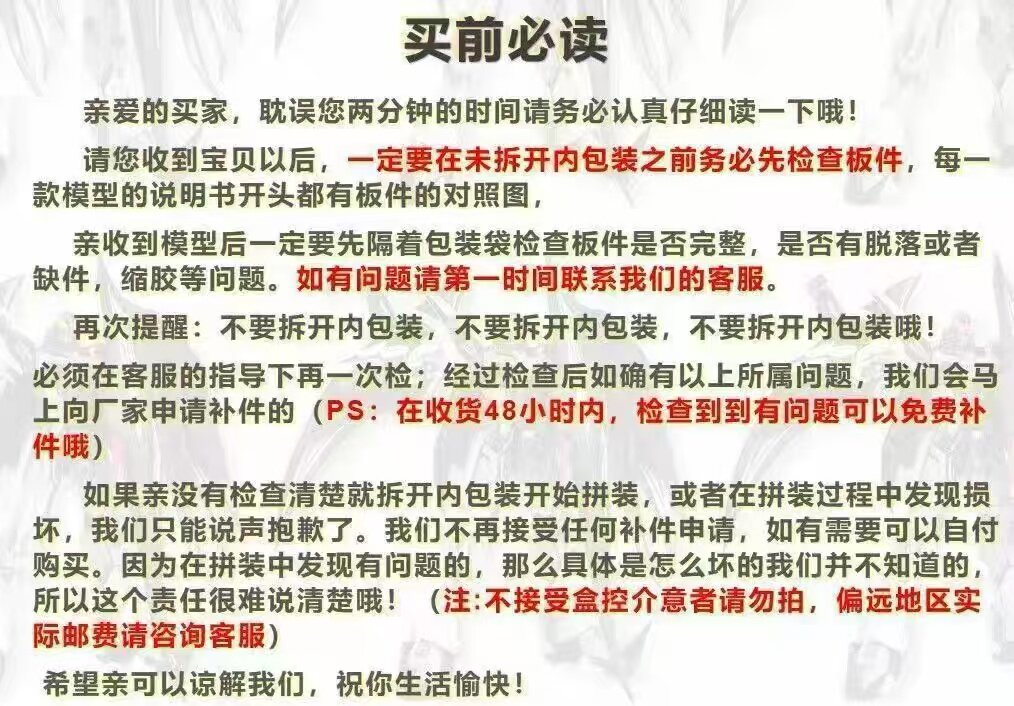 买前必读

亲爱的买家，耽误您两分钟的时间请务必认真仔细读一下哦！

请您收到宝贝以后，一定要在未拆开内包装之前务必先检查板件，每一款模型的说明书开头都有板件的对照图，

亲收到模型后一定要先隔着包装袋检查板件是否完整，是否有脱落或者缺件，缩胶等问题。如有问题请第一时间联系我们的客服。

再次提醒：不要拆开内包装，不要拆开内包装，不要拆开内包装哦！

必须在客服的指导下再一次检；经过检查后如确有以上所属问题，我们会马上向厂家申请补件的（PS：在收货48小时内，检查到到有问题可以免费补件哦）

如果亲没有检查清楚就拆开内包装开始拼装，或者在拼装过程中发现损坏，我们只能说声抱歉了。我们不再接受任何补件申请，如有需要可以自付购买。因为在拼装中发现有问题的，那么具体是怎么坏的我们并不知道的，所以这个责任很难说清楚哦！（注:不接受盒控介意者请勿拍，偏远地区实际邮费请咨询客服）

希望亲可以谅解我们，祝你生活愉快！